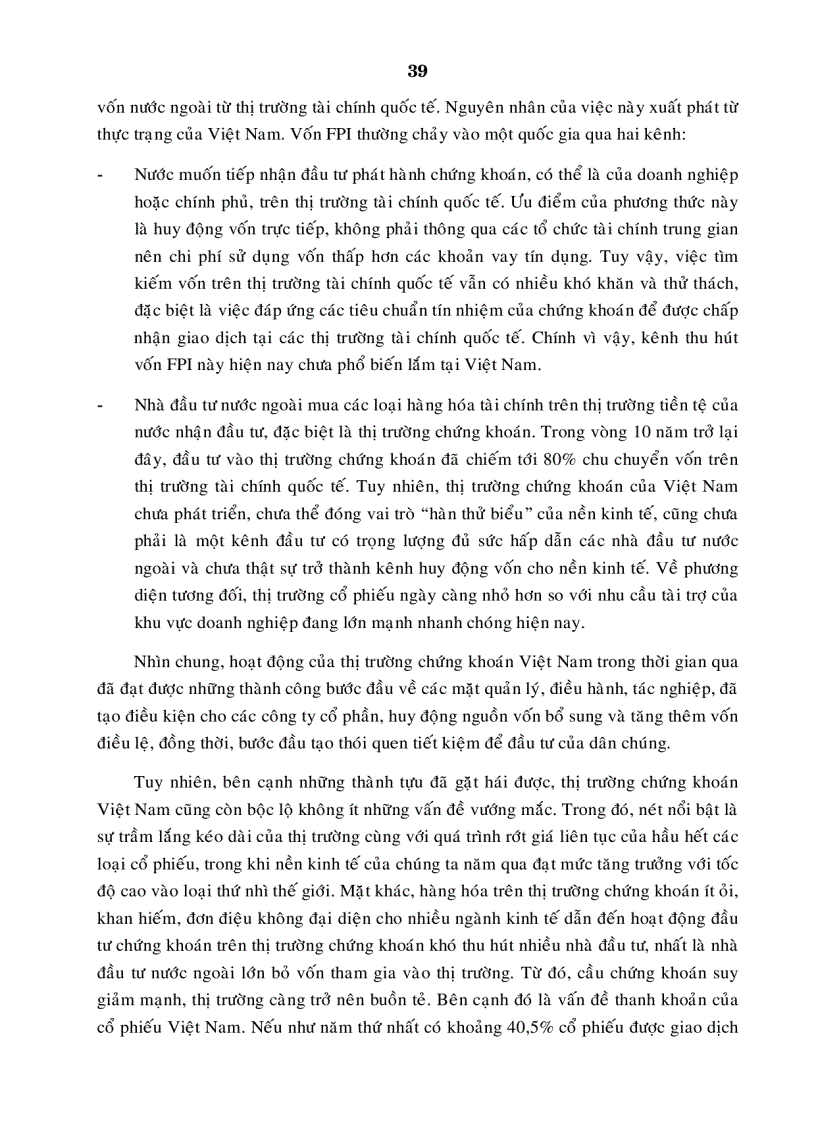 39

vốn nước ngoài từ thị trường tài chính quốc tế. Nguyên nhân của việc này xuất phát từ thực trạng của Việt Nam. Vốn FPI thường chảy vào một quốc gia qua hai kênh:

- Nước muốn tiếp nhận đầu tư phát hành chứng khoán, có thể là của doanh nghiệp hoặc chính phủ, trên thị trường tài chính quốc tế. Ưu điểm của phương thức này là huy động vốn trực tiếp, không phải thông qua các tổ chức tài chính trung gian nên chi phí sử dụng vốn thấp hơn các khoản vay tín dụng. Tuy vậy, việc tìm kiếm vốn trên thị trường tài chính quốc tế vẫn có nhiều khó khăn và thử thách, đặc biệt là việc đáp ứng các tiêu chuẩn tín nhiệm của chứng khoán để được chấp nhận giao dịch tại các thị trường tài chính quốc tế. Chính vì vậy, kênh thu hút vốn FPI này hiện nay chưa phổ biến lắm tại Việt Nam.

- Nhà đầu tư nước ngoài mua các loại hàng hóa tài chính trên thị trường tiền tệ của nước nhận đầu tư, đặc biệt là thị trường chứng khoán. Trong vòng 10 năm trở lại đây, đầu tư vào thị trường chứng khoán đã chiếm tới 80% chu chuyển vốn trên thị trường tài chính quốc tế. Tuy nhiên, thị trường chứng khoán của Việt Nam chưa phát triển, chưa thể đóng vai trò "hàn thử biểu" của nền kinh tế, cũng chưa phải là một kênh đầu tư có trọng lượng đủ sức hấp dẫn các nhà đầu tư nước ngoài và chưa thật sự trở thành kênh huy động vốn cho nền kinh tế. Về phương diện tương đối, thị trường cổ phiếu ngày càng nhỏ hơn so với nhu cầu tài trợ của khu vực doanh nghiệp đang lớn mạnh nhanh chóng hiện nay.

Nhìn chung, hoạt động của thị trường chứng khoán Việt Nam trong thời gian qua đã đạt được những thành công bước đầu về các mặt quản lý, điều hành, tác nghiệp, đã tạo điều kiện cho các công ty cổ phần, huy động nguồn vốn bổ sung và tăng thêm vốn điều lệ, đồng thời, bước đầu tạo thói quen tiết kiệm để đầu tư của dân chúng.

Tuy nhiên, bên cạnh những thành tựu đã gặt hái được, thị trường chứng khoán Việt Nam cũng còn bộc lộ không ít những vấn đề vướng mắc. Trong đó, nét nổi bật là sự trầm lắng kéo dài của thị trường cùng với quá trình rớt giá liên tục của hầu hết các loại cổ phiếu, trong khi nền kinh tế của chúng ta năm qua đạt mức tăng trưởng với tốc độ cao vào loại thứ nhì thế giới. Mặt khác, hàng hóa trên thị trường chứng khoán ít ỏi, khan hiếm, đơn điệu không đại diện cho nhiều ngành kinh tế dẫn đến hoạt động đầu tư chứng khoán trên thị trường chứng khoán khó thu hút nhiều nhà đầu tư, nhất là nhà đầu tư nước ngoài lớn bỏ vốn tham gia vào thị trường. Từ đó, cầu chứng khoán suy giảm mạnh, thị trường càng trở nên buồn tẻ. Bên cạnh đó là vấn đề thanh khoản của cổ phiếu Việt Nam. Nếu như năm thứ nhất có khoảng 40,5% cổ phiếu được giao dịch